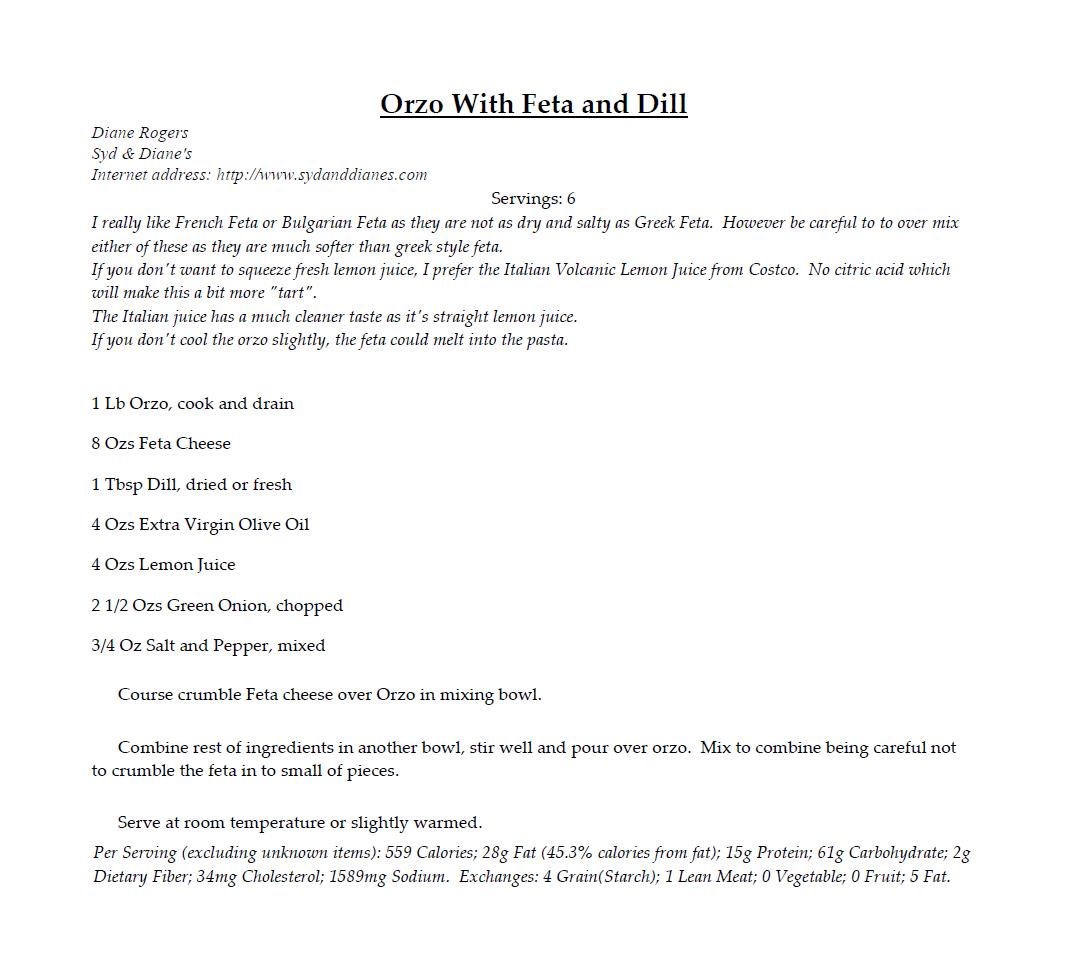 Orzo With Feta and Dill

Diane Rogers
Syd & Diane's
Internet address: http://www.sydanddianes.com

Servings: 6

I really like French Feta or Bulgarian Feta as they are not as dry and salty as Greek Feta. However be careful to to over mix either of these as they are much softer than greek style feta.
If you don't want to squeeze fresh lemon juice, I prefer the Italian Volcanic Lemon Juice from Costco. No citric acid which will make this a bit more "tart".
The Italian juice has a much cleaner taste as it's straight lemon juice.
If you don't cool the orzo slightly, the feta could melt into the pasta.

1 Lb Orzo, cook and drain

8 Ozs Feta Cheese

1 Tbsp Dill, dried or fresh

4 Ozs Extra Virgin Olive Oil

4 Ozs Lemon Juice

2 1/2 Ozs Green Onion, chopped

3/4 Oz Salt and Pepper, mixed

Course crumble Feta cheese over Orzo in mixing bowl.

Combine rest of ingredients in another bowl, stir well and pour over orzo. Mix to combine being careful not to crumble the feta in to small of pieces.

Serve at room temperature or slightly warmed.

Per Serving (excluding unknown items): 559 Calories; 28g Fat (45.3% calories from fat); 15g Protein; 61g Carbohydrate; 2g Dietary Fiber; 34mg Cholesterol; 1589mg Sodium. Exchanges: 4 Grain(Starch); 1 Lean Meat; 0 Vegetable; 0 Fruit; 5 Fat.